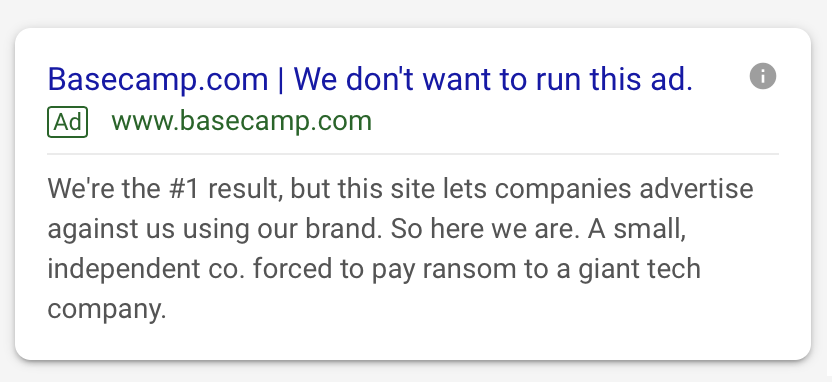 Basecamp.com | We don't want to run this ad.

Ad www.basecamp.com

We're the #1 result, but this site lets companies advertise against us using our brand. So here we are. A small, independent co. forced to pay ransom to a giant tech company.